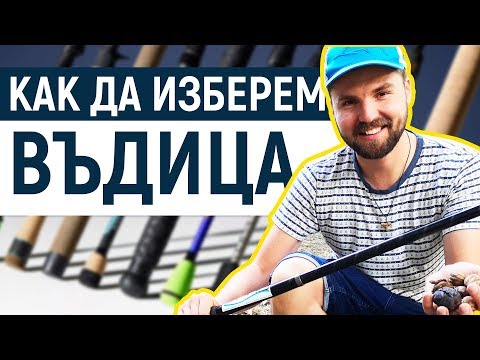 КАК ДА ИЗБЕРЕМ
ВЪДИЦА